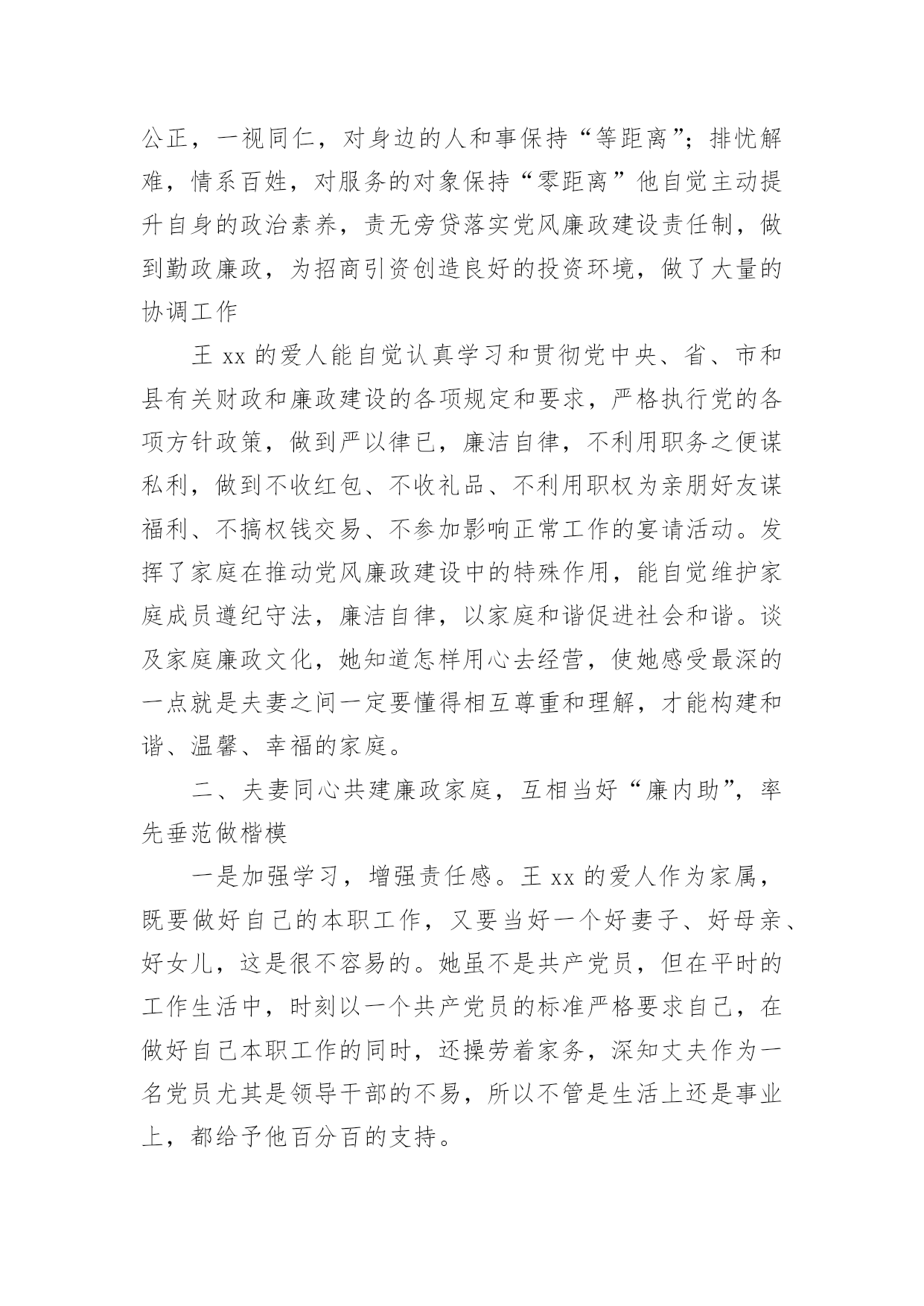 公正，一视同仁，对身边的人和事保持“等距离”；排忧解难，情系百姓，对服务的对象保持“零距离”他自觉主动提升自身的政治素养，责无旁贷落实党风廉政建设责任制，做到勤政廉政，为招商引资创造良好的投资环境，做了大量的协调工作

王 xx 的爱人能自觉认真学习和贯彻党中央、省、市和县有关财政和廉政建设的各项规定和要求，严格执行党的各项方针政策，做到严以律已，廉洁自律，不利用职务之便谋私利，做到不收红包、不收礼品、不利用职权为亲朋好友谋福利、不搞权钱交易、不参加影响正常工作的宴请活动。发挥了家庭在推动党风廉政建设中的特殊作用，能自觉维护家庭成员遵纪守法，廉洁自律，以家庭和谐促进社会和谐。谈及家庭廉政文化，她知道怎样用心去经营，使她感受最深的一点就是夫妻之间一定要懂得相互尊重和理解，才能构建和谐、温馨、幸福的家庭。

二、夫妻同心共建廉政家庭，互相当好“廉内助”，率先垂范做楷模

一是加强学习，增强责任感。王 xx 的爱人作为家属，既要做好自己的本职工作，又要当好一个好妻子、好母亲、好女儿，这是很不容易的。她虽不是共产党员，但在平时的工作生活中，时刻以一个共产党员的标准严格要求自己，在做好自己本职工作的同时，还操劳着家务，深知丈夫作为一名党员尤其是领导干部的不易，所以不管是生活上还是事业上，都给予他百分百的支持。